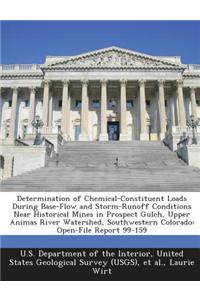 Determination of Chemical-Constituent Loads During Base-Flow and Storm-Runoff Conditions Near Historical Mines in Prospect Gulch, Upper Animas River Watershed, Southwestern Colorado: Open-File Report 99-159

U.S. Department of the Interior, United States Geological Survey (USGS), et al., Laurie Wirt